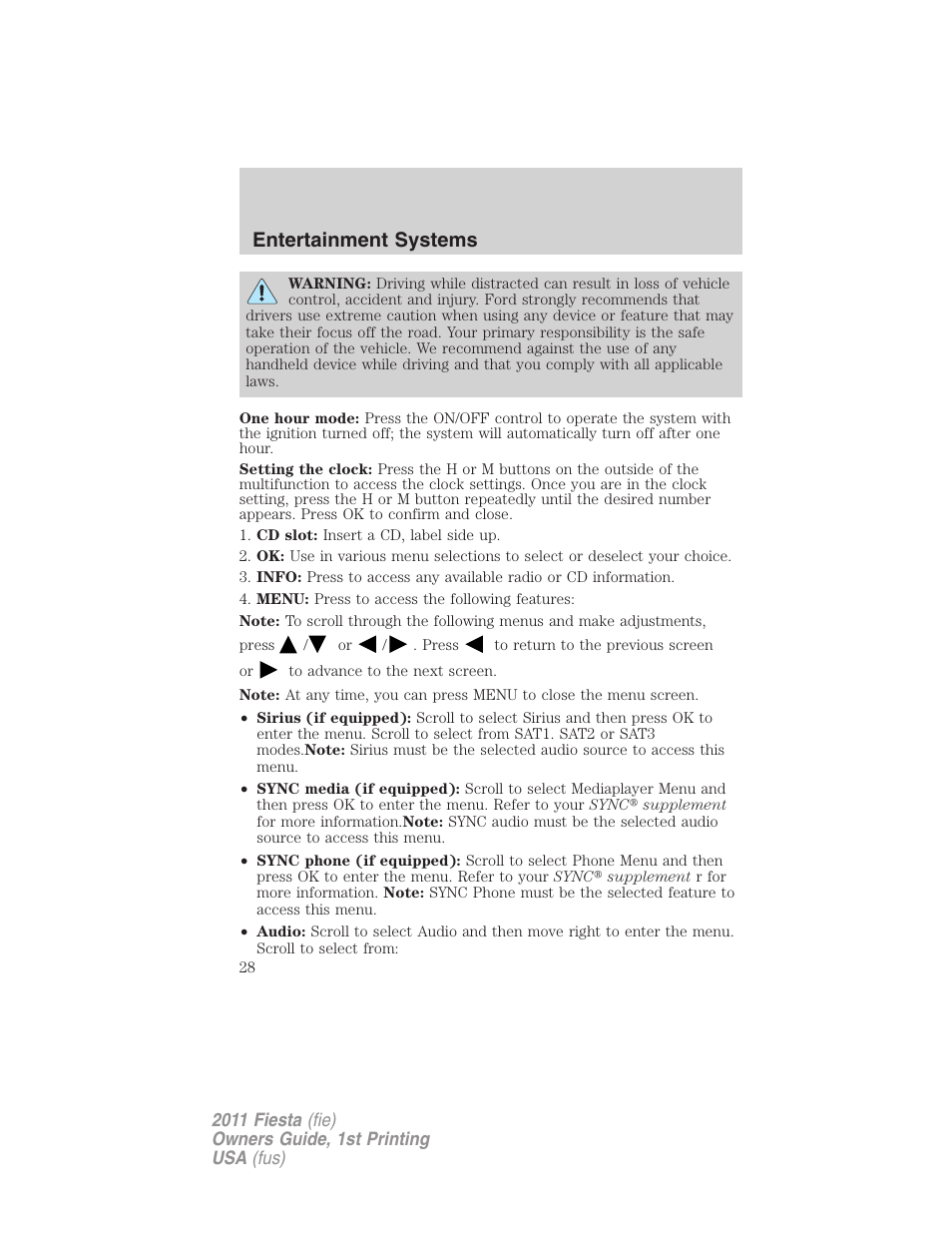 Entertainment Systems

WARNING: Driving while distracted can result in loss of vehicle control, accident and injury. Ford strongly recommends that drivers use extreme caution when using any device or feature that may take their focus off the road. Your primary responsibility is the safe operation of the vehicle. We recommend against the use of any handheld device while driving and that you comply with all applicable laws.

One hour mode: Press the ON/OFF control to operate the system with the ignition turned off; the system will automatically turn off after one hour.

Setting the clock: Press the H or M buttons on the outside of the multifunction to access the clock settings. Once you are in the clock setting, press the H or M button repeatedly until the desired number appears. Press OK to confirm and close.

1. CD slot: Insert a CD, label side up.

2. OK: Use in various menu selections to select or deselect your choice.

3. INFO: Press to access any available radio or CD information.

4. MENU: Press to access the following features:

Note: To scroll through the following menus and make adjustments, press ▲/▼ or ◀/▶. Press ◀ to return to the previous screen or ▶ to advance to the next screen.

Note: At any time, you can press MENU to close the menu screen.

• Sirius (if equipped): Scroll to select Sirius and then press OK to enter the menu. Scroll to select from SAT1. SAT2 or SAT3 modes.Note: Sirius must be the selected audio source to access this menu.

• SYNC media (if equipped): Scroll to select Mediaplayer Menu and then press OK to enter the menu. Refer to your SYNC® supplement for more information.Note: SYNC audio must be the selected audio source to access this menu.

• SYNC phone (if equipped): Scroll to select Phone Menu and then press OK to enter the menu. Refer to your SYNC® supplement r for more information. Note: SYNC Phone must be the selected feature to access this menu.

• Audio: Scroll to select Audio and then move right to enter the menu. Scroll to select from:

28

2011 Fiesta (fie)
Owners Guide, 1st Printing
USA (fus)